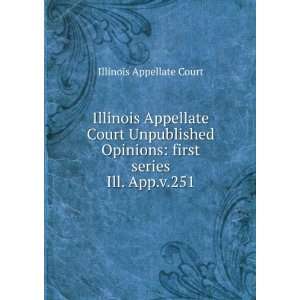 Illinois Appellate Court

Illinois Appellate Court Unpublished Opinions: first series Ill. App.v.251